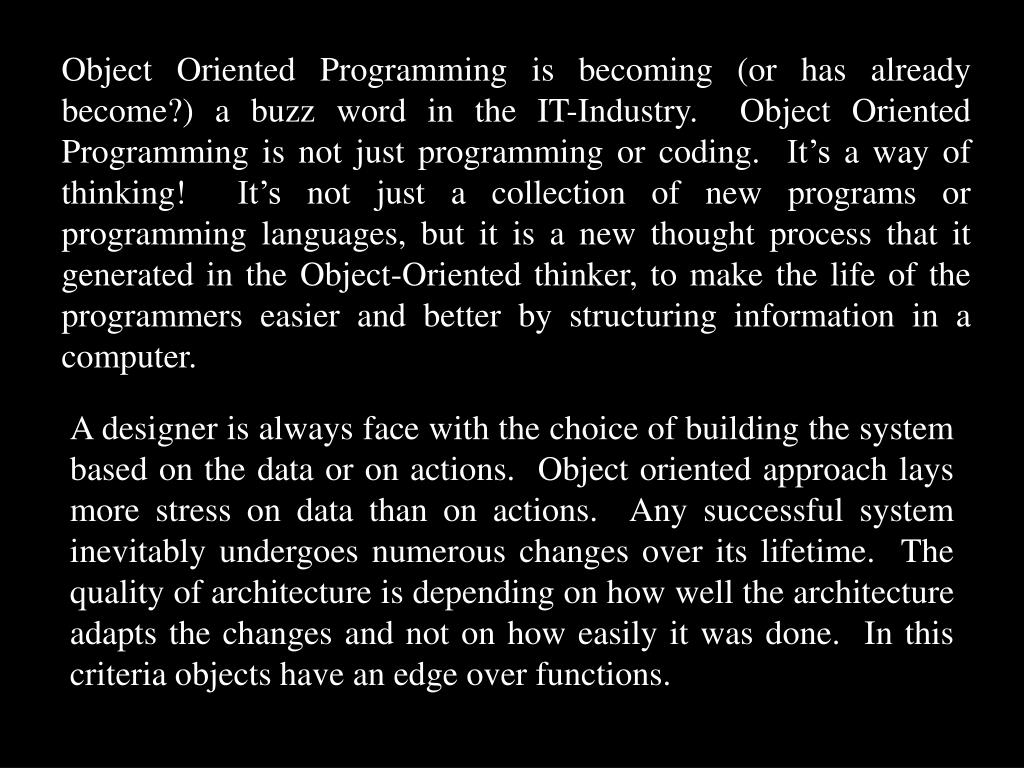 Object Oriented Programming is becoming (or has already become?) a buzz word in the IT-Industry. Object Oriented Programming is not just programming or coding. It’s a way of thinking! It’s not just a collection of new programs or programming languages, but it is a new thought process that it generated in the Object-Oriented thinker, to make the life of the programmers easier and better by structuring information in a computer.

A designer is always face with the choice of building the system based on the data or on actions. Object oriented approach lays more stress on data than on actions. Any successful system inevitably undergoes numerous changes over its lifetime. The quality of architecture is depending on how well the architecture adapts the changes and not on how easily it was done. In this criteria objects have an edge over functions.